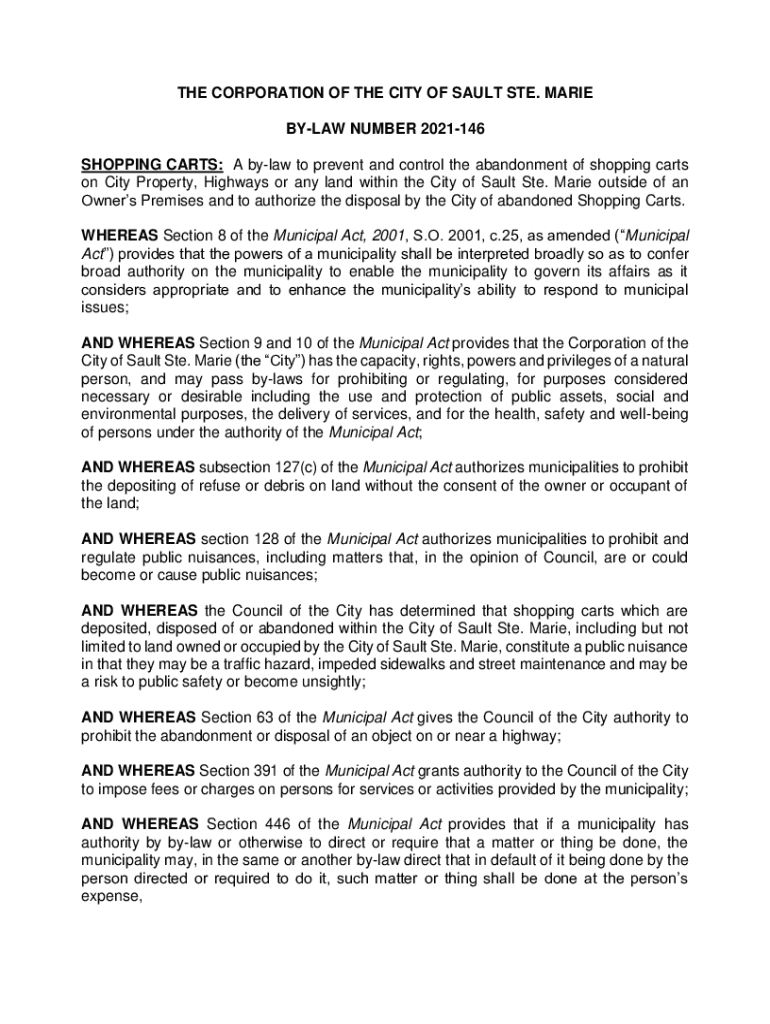 THE CORPORATION OF THE CITY OF SAULT STE. MARIE

BY-LAW NUMBER 2021-146

SHOPPING CARTS: A by-law to prevent and control the abandonment of shopping carts on City Property, Highways or any land within the City of Sault Ste. Marie outside of an Owner's Premises and to authorize the disposal by the City of abandoned Shopping Carts.

WHEREAS Section 8 of the Municipal Act, 2001, S.O. 2001, c.25, as amended ("Municipal Act") provides that the powers of a municipality shall be interpreted broadly so as to confer broad authority on the municipality to enable the municipality to govern its affairs as it considers appropriate and to enhance the municipality's ability to respond to municipal issues;

AND WHEREAS Section 9 and 10 of the Municipal Act provides that the Corporation of the City of Sault Ste. Marie (the "City") has the capacity, rights, powers and privileges of a natural person, and may pass by-laws for prohibiting or regulating, for purposes considered necessary or desirable including the use and protection of public assets, social and environmental purposes, the delivery of services, and for the health, safety and well-being of persons under the authority of the Municipal Act;

AND WHEREAS subsection 127(c) of the Municipal Act authorizes municipalities to prohibit the depositing of refuse or debris on land without the consent of the owner or occupant of the land;

AND WHEREAS section 128 of the Municipal Act authorizes municipalities to prohibit and regulate public nuisances, including matters that, in the opinion of Council, are or could become or cause public nuisances;

AND WHEREAS the Council of the City has determined that shopping carts which are deposited, disposed of or abandoned within the City of Sault Ste. Marie, including but not limited to land owned or occupied by the City of Sault Ste. Marie, constitute a public nuisance in that they may be a traffic hazard, impeded sidewalks and street maintenance and may be a risk to public safety or become unsightly;

AND WHEREAS Section 63 of the Municipal Act gives the Council of the City authority to prohibit the abandonment or disposal of an object on or near a highway;

AND WHEREAS Section 391 of the Municipal Act grants authority to the Council of the City to impose fees or charges on persons for services or activities provided by the municipality;

AND WHEREAS Section 446 of the Municipal Act provides that if a municipality has authority by by-law or otherwise to direct or require that a matter or thing be done, the municipality may, in the same or another by-law direct that in default of it being done by the person directed or required to do it, such matter or thing shall be done at the person's expense,